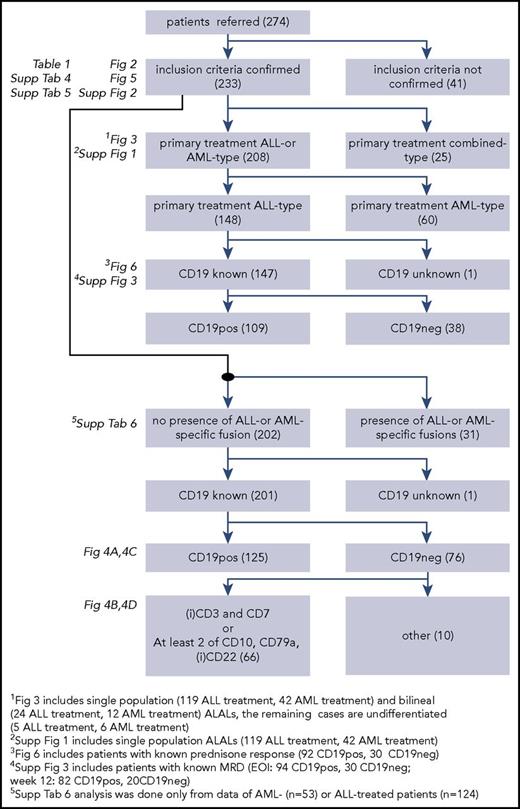 patients referred (274)

Table 1 Fig 2
Supp Tab 4 Fig 5
Supp Tab 5 Supp Fig 2

inclusion criteria confirmed (233)

inclusion criteria not confirmed (41)

$^1$Fig 3
$^2$Supp Fig 1

primary treatment ALL-or AML-type (208)

primary treatment combined-type (25)

primary treatment ALL-type (148)

primary treatment AML-type (60)

$^3$Fig 6
$^4$Supp Fig 3

CD19 known (147)

CD19 unknown (1)

CD19pos (109)

CD19neg (38)

$^5$Supp Tab 6

no presence of ALL-or AML-specific fusion (202)

presence of ALL-or AML-specific fusions (31)

CD19 known (201)

CD19 unknown (1)

Fig 4A,4C

CD19pos (125)

CD19neg (76)

Fig 4B,4D

(i)CD3 and CD7 or At least 2 of CD10, CD79a, (i)CD22 (66)

other (10)

$^1$Fig 3 includes single population (119 ALL treatment, 42 AML treatment) and bilineal (24 ALL treatment, 12 AML treatment) ALALs, the remaining cases are undifferentiated (5 ALL treatment, 6 AML treatment)
$^2$Supp Fig 1 includes single population ALALs (119 ALL treatment, 42 AML treatment)
$^3$Fig 6 includes patients with known prednisone response (92 CD19pos, 30 CD19neg)
$^4$Supp Fig 3 includes patients with known MRD (EOI: 94 CD19pos, 30 CD19neg; week 12: 82 CD19pos, 20CD19neg)
$^5$Supp Tab 6 analysis was done only from data of AML- (n=53) or ALL-treated patients (n=124)